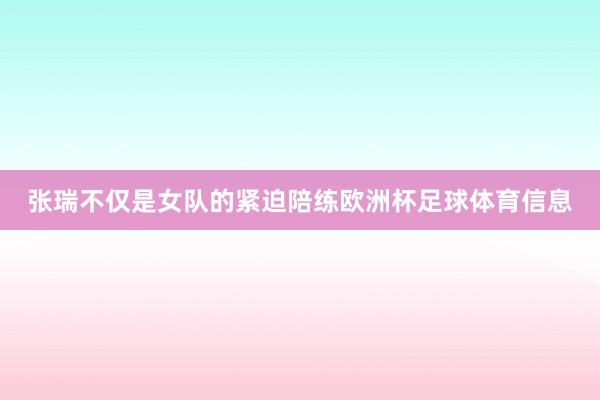 张瑞不仅是女队的紧迫陪练欧洲杯足球体育信息